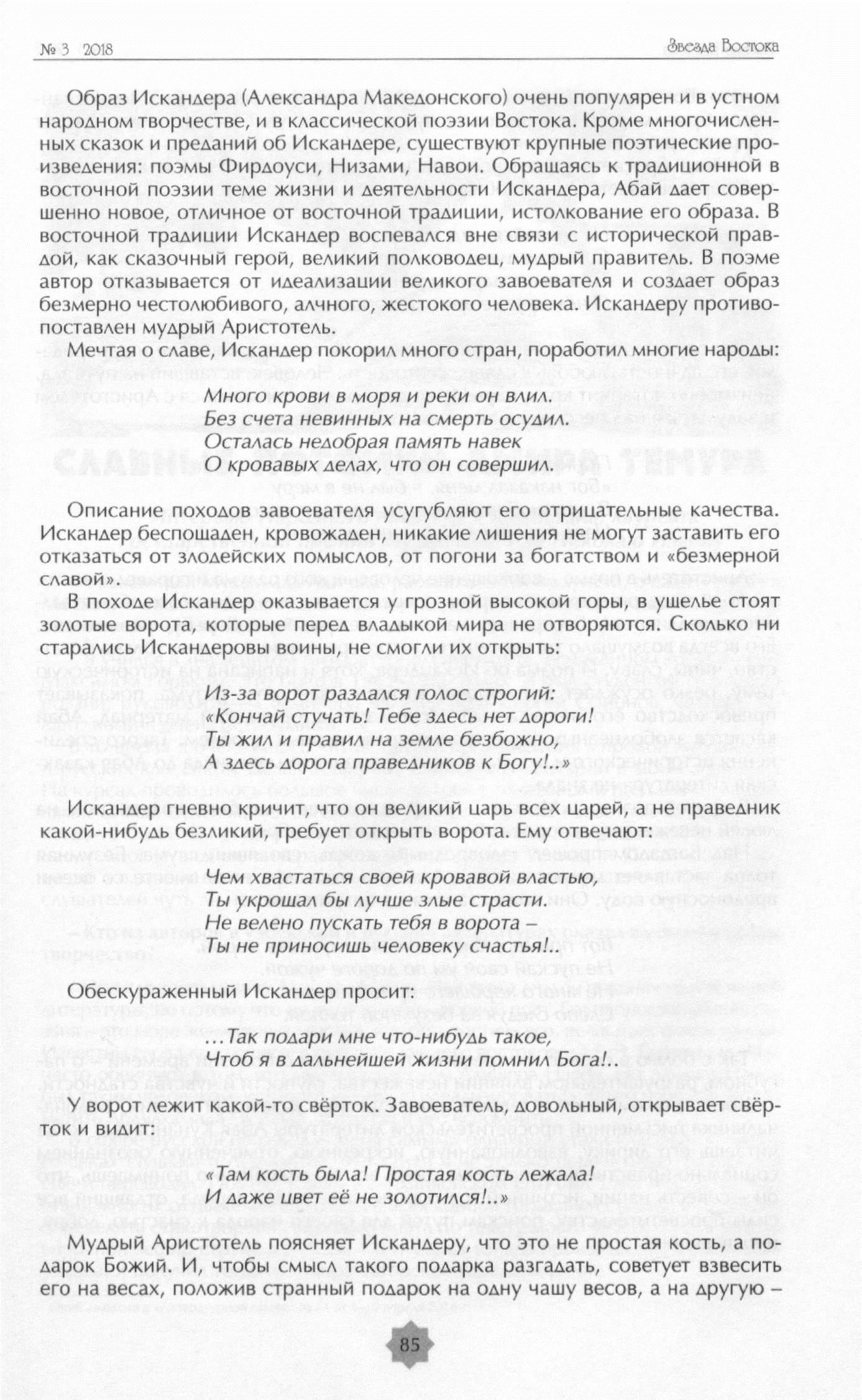 № 3 2018

Звезда Востока

Образ Искандера (Александра Македонского) очень популярен и в устном народном творчестве, и в классической поэзии Востока. Кроме многочисленных сказок и преданий об Искандере, существуют крупные поэтические произведения: поэмы Фирдоуси, Низами, Навои. Обращаясь к традиционной в восточной поэзии теме жизни и деятельности Искандера, Абай дает совершенно новое, отличное от восточной традиции, истолкование его образа. В восточной традиции Искандер воспевался вне связи с исторической правдой, как сказочный герой, великий полководец, мудрый правитель. В поэме автор отказывается от идеализации великого завоевателя и создает образ безмерно честолюбивого, алчного, жестокого человека. Искандеру противопоставлен мудрый Аристотель.

Мечтая о славе, Искандер покорил много стран, поработил многие народы:

Много крови в моря и реки он влил.
Без счета невинных на смерть осудил.
Осталась недобрая память навек
О кровавых делах, что он совершил.

Описание походов завоевателя усугубляют его отрицательные качества. Искандер беспощаден, кровожаден, никакие лишения не могут заставить его отказаться от злодейских помыслов, от погони за богатством и «безмерной славой».

В походе Искандер оказывается у грозной высокой горы, в ущелье стоят золотые ворота, которые перед владыкой мира не отворяются. Сколько ни старались Искандеровы воины, не смогли их открыть:

Из-за ворот раздался голос строгий:
«Кончай стучать! Тебе здесь нет дороги!
Ты жил и правил на земле безбожно,
А здесь дорога праведников к Богу!..»

Искандер гневно кричит, что он великий царь всех царей, а не праведник какой-нибудь безликий, требует открыть ворота. Ему отвечают:

Чем хвастаться своей кровавой властью,
Ты укрощал бы лучше злые страсти.
Не велено пускать тебя в ворота –
Ты не приносишь человеку счастья!..

Обескураженный Искандер просит:

…Так подари мне что-нибудь такое,
Чтоб я в дальнейшей жизни помнил Бога!..

У ворот лежит какой-то свёрток. Завоеватель, довольный, открывает свёрток и видит:

«Там кость была! Простая кость лежала!
И даже цвет её не золотился!..»

Мудрый Аристотель поясняет Искандеру, что это не простая кость, а подарок Божий. И, чтобы смысл такого подарка разгадать, советует взвесить его на весах, положив странный подарок на одну чашу весов, а на другую –

85